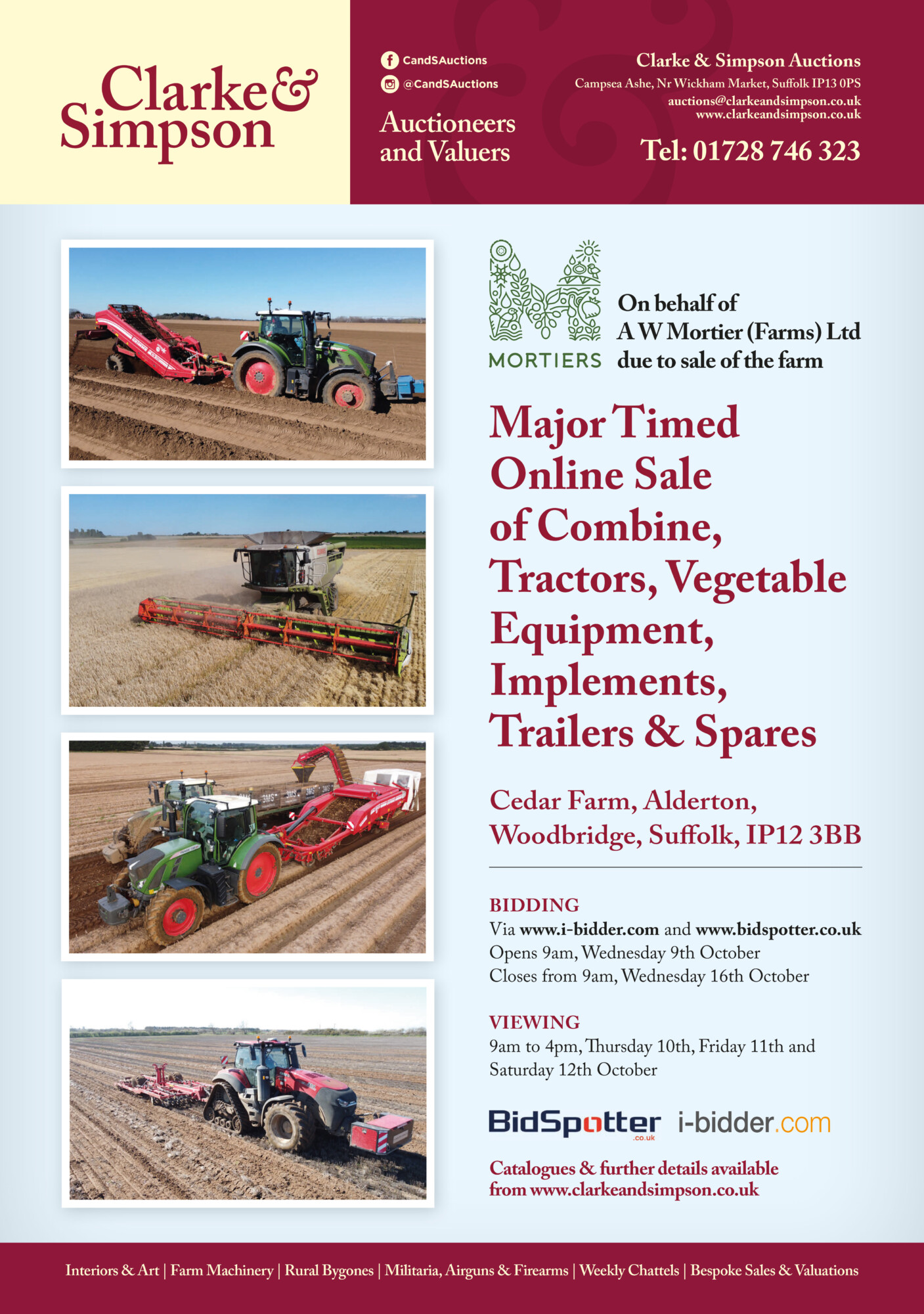 Clarke & Simpson

CandSAuctions
@CandSAuctions

Auctioneers and Valuers

Clarke & Simpson Auctions
Campsea Ashe, Nr Wickham Market, Suffolk IP13 0PS
auctions@clarkeandsimpson.co.uk
www.clarkeandsimpson.co.uk

Tel: 01728 746 323

MORTIERS

On behalf of
A W Mortier (Farms) Ltd
due to sale of the farm

Major Timed Online Sale of Combine, Tractors, Vegetable Equipment, Implements, Trailers & Spares

Cedar Farm, Alderton, Woodbridge, Suffolk, IP12 3BB

BIDDING
Via www.i-bidder.com and www.bidspotter.co.uk
Opens 9am, Wednesday 9th October
Closes from 9am, Wednesday 16th October

VIEWING
9am to 4pm, Thursday 10th, Friday 11th and Saturday 12th October

BidSpotter .co.uk i-bidder.com

Catalogues & further details available from www.clarkeandsimpson.co.uk

Interiors & Art | Farm Machinery | Rural Bygones | Militaria, Airguns & Firearms | Weekly Chattels | Bespoke Sales & Valuations